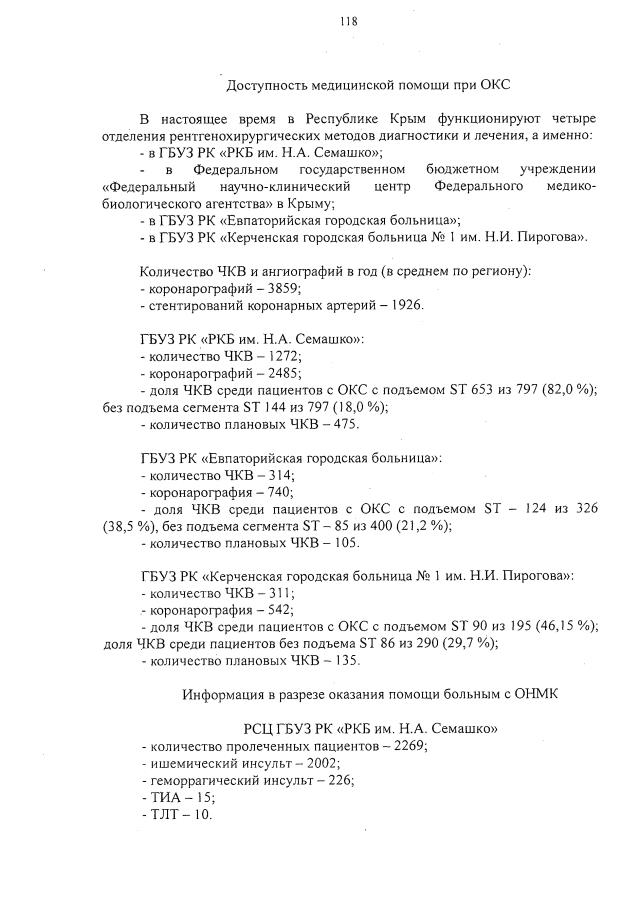 118

Доступность медицинской помощи при ОКС

В настоящее время в Республике Крым функционируют четыре отделения рентгенохирургических методов диагностики и лечения, а именно:
- в ГБУЗ РК «РКБ им. Н.А. Семашко»;
- в Федеральном государственном бюджетном учреждении «Федеральный научно-клинический центр Федерального медико-биологического агентства» в Крыму;
- в ГБУЗ РК «Евпаторийская городская больница»;
- в ГБУЗ РК «Керченская городская больница № 1 им. Н.И. Пирогова».

Количество ЧКВ и ангиографий в год (в среднем по региону):
- коронарографий – 3859;
- стентирований коронарных артерий – 1926.

ГБУЗ РК «РКБ им. Н.А. Семашко»:
- количество ЧКВ – 1272;
- коронарографий – 2485;
- доля ЧКВ среди пациентов с ОКС с подъемом ST 653 из 797 (82,0 %); без подъема сегмента ST 144 из 797 (18,0 %);
- количество плановых ЧКВ – 475.

ГБУЗ РК «Евпаторийская городская больница»:
- количество ЧКВ – 314;
- коронарография – 740;
- доля ЧКВ среди пациентов с ОКС с подъемом ST – 124 из 326 (38,5 %), без подъема сегмента ST – 85 из 400 (21,2 %);
- количество плановых ЧКВ – 105.

ГБУЗ РК «Керченская городская больница № 1 им. Н.И. Пирогова»:
- количество ЧКВ – 311;
- коронарография – 542;
- доля ЧКВ среди пациентов с ОКС с подъемом ST 90 из 195 (46,15 %); доля ЧКВ среди пациентов без подъема ST 86 из 290 (29,7 %);
- количество плановых ЧКВ – 135.

Информация в разрезе оказания помощи больным с ОНМК

РСЦ ГБУЗ РК «РКБ им. Н.А. Семашко»
- количество пролеченных пациентов – 2269;
- ишемический инсульт – 2002;
- геморрагический инсульт – 226;
- ТИА – 15;
- ТЛТ – 10.